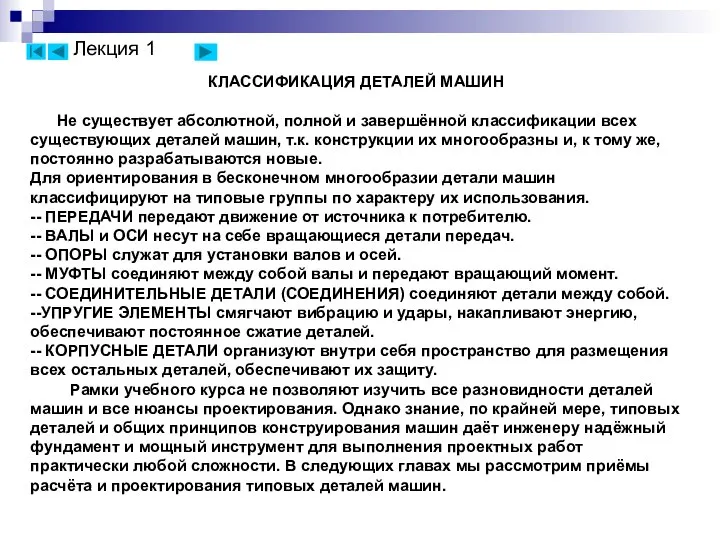 Лекция 1

КЛАССИФИКАЦИЯ ДЕТАЛЕЙ МАШИН

Не существует абсолютной, полной и завершённой классификации всех существующих деталей машин, т.к. конструкции их многообразны и, к тому же, постоянно разрабатываются новые.
Для ориентирования в бесконечном многообразии детали машин классифицируют на типовые группы по характеру их использования.
-- ПЕРЕДАЧИ передают движение от источника к потребителю.
-- ВАЛЫ и ОСИ несут на себе вращающиеся детали передач.
-- ОПОРЫ служат для установки валов и осей.
-- МУФТЫ соединяют между собой валы и передают вращающий момент.
-- СОЕДИНИТЕЛЬНЫЕ ДЕТАЛИ (СОЕДИНЕНИЯ) соединяют детали между собой.
--УПРУГИЕ ЭЛЕМЕНТЫ смягчают вибрацию и удары, накапливают энергию, обеспечивают постоянное сжатие деталей.
-- КОРПУСНЫЕ ДЕТАЛИ организуют внутри себя пространство для размещения всех остальных деталей, обеспечивают их защиту.
Рамки учебного курса не позволяют изучить все разновидности деталей машин и все нюансы проектирования. Однако знание, по крайней мере, типовых деталей и общих принципов конструирования машин даёт инженеру надёжный фундамент и мощный инструмент для выполнения проектных работ практически любой сложности. В следующих главах мы рассмотрим приёмы расчёта и проектирования типовых деталей машин.